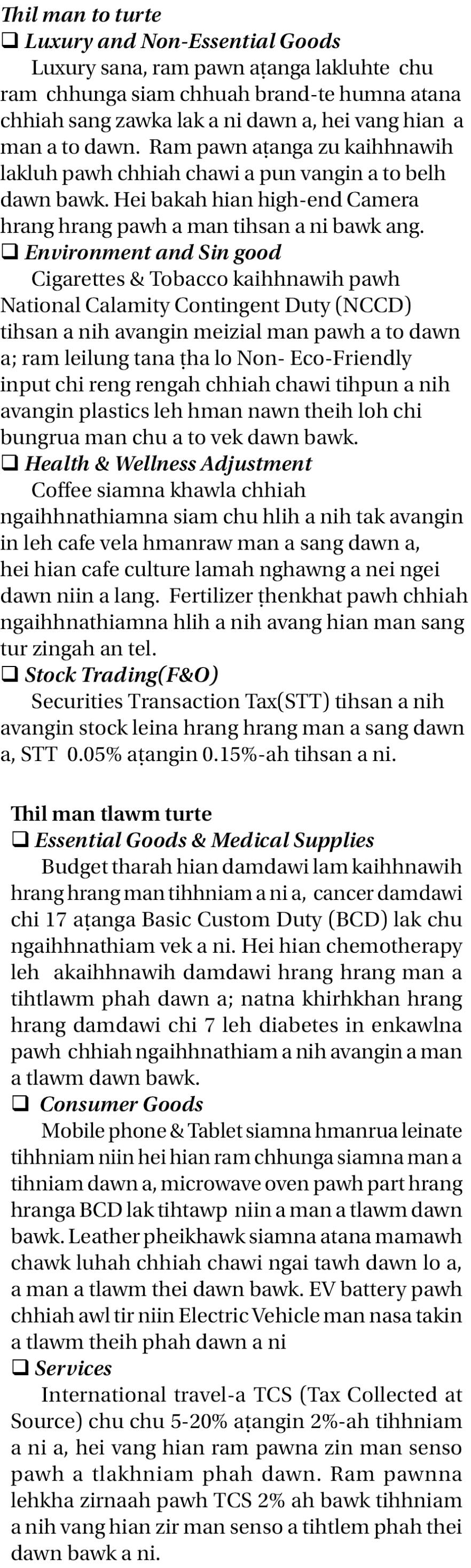 Thil man to turte
❑ Luxury and Non-Essential Goods
Luxury sana, ram pawn aṭanga lakluhte chu ram chhunga siam chhuah brand-te humna atana chhiah sang zawka lak a ni dawn a, hei vang hian a man a to dawn. Ram pawn aṭanga zu kaihhnawih lakluh pawh chhiah chawi a pun vangin a to belh dawn bawk. Hei bakah hian high-end Camera hrang hrang pawh a man tihsan a ni bawk ang.
❑ Environment and Sin good
Cigarettes & Tobacco kaihhnawih pawh National Calamity Contingent Duty (NCCD) tihsan a nih avangin meizial man pawh a to dawn a; ram leilung tana ṭha lo Non- Eco-Friendly input chi reng rengah chhiah chawi tihpun a nih avangin plastics leh hman nawn theih loh chi bungrua man chu a to vek dawn bawk.
❑ Health & Wellness Adjustment
Coffee siamna khawla chhiah ngaihhnathiamna siam chu hlih a nih tak avangin in leh cafe vela hmanraw man a sang dawn a, hei hian cafe culture lamah nghawng a nei ngei dawn niin a lang. Fertilizer ṭhenkhat pawh chhiah ngaihhnathiamna hlih a nih avang hian man sang tur zingah an tel.
❑ Stock Trading(F&O)
Securities Transaction Tax(STT) tihsan a nih avangin stock leina hrang hrang man a sang dawn a, STT 0.05% aṭangin 0.15%-ah tihsan a ni.

Thil man tlawm turte
❑ Essential Goods & Medical Supplies
Budget tharah hian damdawi lam kaihhnawih hrang hrang man tihhniam a ni a, cancer damdawi chi 17 aṭanga Basic Custom Duty (BCD) lak chu ngaihhnathiam vek a ni. Hei hian chemotherapy leh akaihhnawih damdawi hrang hrang man a tihtlawm phah dawn a; natna khirhkhan hrang hrang damdawi chi 7 leh diabetes in enkawlna pawh chhiah ngaihhnathiam a nih avangin a man a tlawm dawn bawk.
❑ Consumer Goods
Mobile phone & Tablet siamna hmanrua leinate tihhniam niin hei hian ram chhunga siamna man a tihniam dawn a, microwave oven pawh part hrang hranga BCD lak tihtawp niin a man a tlawm dawn bawk. Leather pheikhawk siamna atana mamawh chawk luhah chhiah chawi ngai tawh dawn lo a, a man a tlawm thei dawn bawk. EV battery pawh chhiah awl tir niin Electric Vehicle man nasa takin a tlawm theih phah dawn a ni
❑ Services
International travel-a TCS (Tax Collected at Source) chu chu 5-20% aṭangin 2%-ah tihhniam a ni a, hei vang hian ram pawna zin man senso pawh a tlakhniam phah dawn. Ram pawnna lehkha zirnaah pawh TCS 2% ah bawk tihhniam a nih vang hian zir man senso a tihtlem phah thei dawn bawk a ni.